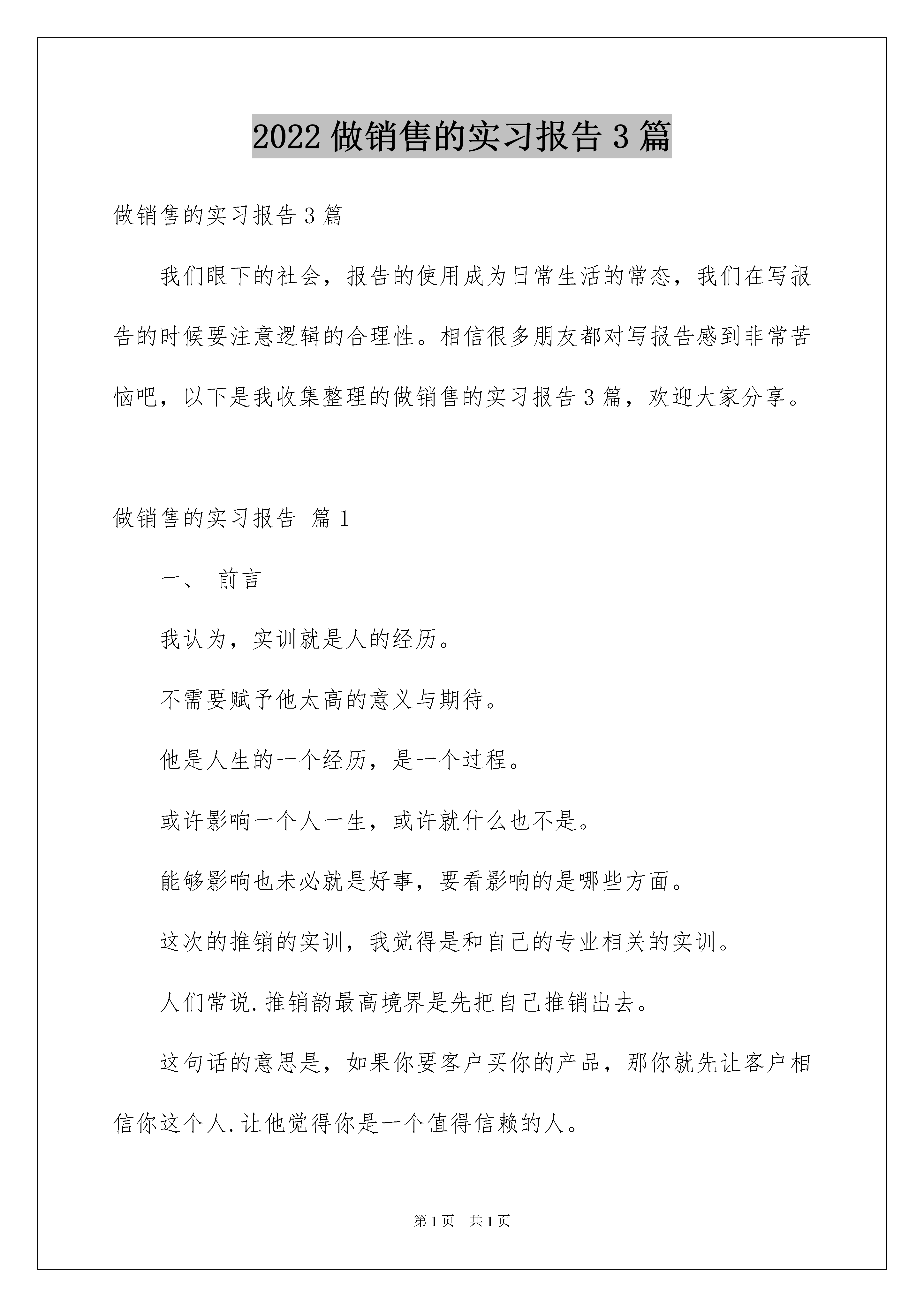 2022 做销售的实习报告 3 篇

做销售的实习报告 3 篇

我们眼下的社会，报告的使用成为日常生活的常态，我们在写报告的时候要注意逻辑的合理性。相信很多朋友都对写报告感到非常苦恼吧，以下是我收集整理的做销售的实习报告 3 篇，欢迎大家分享。

做销售的实习报告 篇 1

一、 前言

我认为，实训就是人的经历。

不需要赋予他太高的意义与期待。

他是人生的一个经历，是一个过程。

或许影响一个人一生，或许就什么也不是。

能够影响也未必就是好事，要看影响的是哪些方面。

这次的推销的实训，我觉得是和自己的专业相关的实训。

人们常说.推销韵最高境界是先把自己推销出去。

这句话的意思是，如果你要客户买你的产品，那你就先让客户相信你这个人.让他觉得你是一个值得信赖的人。

第 1 页 共 1 页